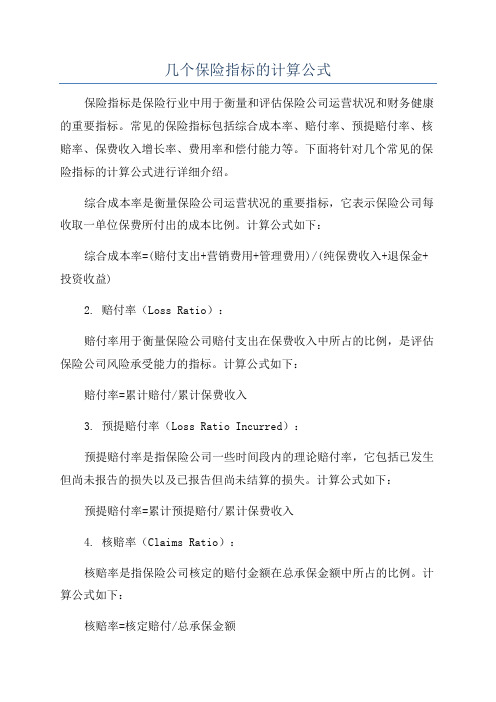 几个保险指标的计算公式

保险指标是保险行业中用于衡量和评估保险公司运营状况和财务健康的重要指标。常见的保险指标包括综合成本率、赔付率、预提赔付率、核赔率、保费收入增长率、费用率和偿付能力等。下面将针对几个常见的保险指标的计算公式进行详细介绍。

综合成本率是衡量保险公司运营状况的重要指标，它表示保险公司每收取一单位保费所付出的成本比例。计算公式如下：

综合成本率=(赔付支出+营销费用+管理费用)/(纯保费收入+退保金+投资收益)

2. 赔付率（Loss Ratio）：

赔付率用于衡量保险公司赔付支出在保费收入中所占的比例，是评估保险公司风险承受能力的指标。计算公式如下：

赔付率=累计赔付/累计保费收入

3. 预提赔付率（Loss Ratio Incurred）：

预提赔付率是指保险公司一些时间段内的理论赔付率，它包括已发生但尚未报告的损失以及已报告但尚未结算的损失。计算公式如下：

预提赔付率=累计预提赔付/累计保费收入

4. 核赔率（Claims Ratio）：

核赔率是指保险公司核定的赔付金额在总承保金额中所占的比例。计算公式如下：

核赔率=核定赔付/总承保金额